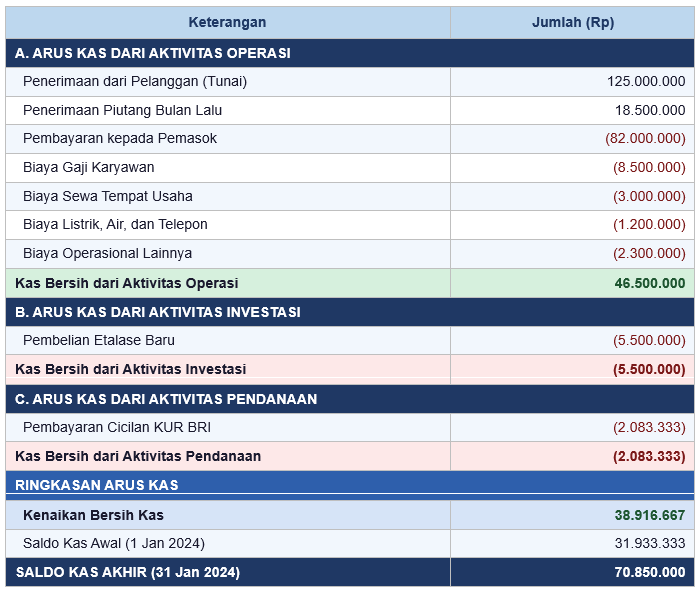 | Keterangan | Jumlah (Rp) |
|---|---|
| A. ARUS KAS DARI AKTIVITAS OPERASI | |
| Penerimaan dari Pelanggan (Tunai) | 125.000.000 |
| Penerimaan Piutang Bulan Lalu | 18.500.000 |
| Pembayaran kepada Pemasok | (82.000.000) |
| Biaya Gaji Karyawan | (8.500.000) |
| Biaya Sewa Tempat Usaha | (3.000.000) |
| Biaya Listrik, Air, dan Telepon | (1.200.000) |
| Biaya Operasional Lainnya | (2.300.000) |
| Kas Bersih dari Aktivitas Operasi | 46.500.000 |
| B. ARUS KAS DARI AKTIVITAS INVESTASI | |
| Pembelian Etalase Baru | (5.500.000) |
| Kas Bersih dari Aktivitas Investasi | (5.500.000) |
| C. ARUS KAS DARI AKTIVITAS PENDANAAN | |
| Pembayaran Cicilan KUR BRI | (2.083.333) |
| Kas Bersih dari Aktivitas Pendanaan | (2.083.333) |
| RINGKASAN ARUS KAS | |
| Kenaikan Bersih Kas | 38.916.667 |
| Saldo Kas Awal (1 Jan 2024) | 31.933.333 |
| SALDO KAS AKHIR (31 Jan 2024) | 70.850.000 |